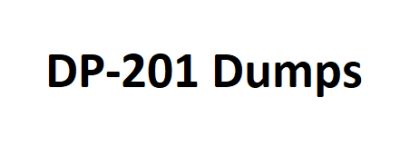 DP-201 Dumps